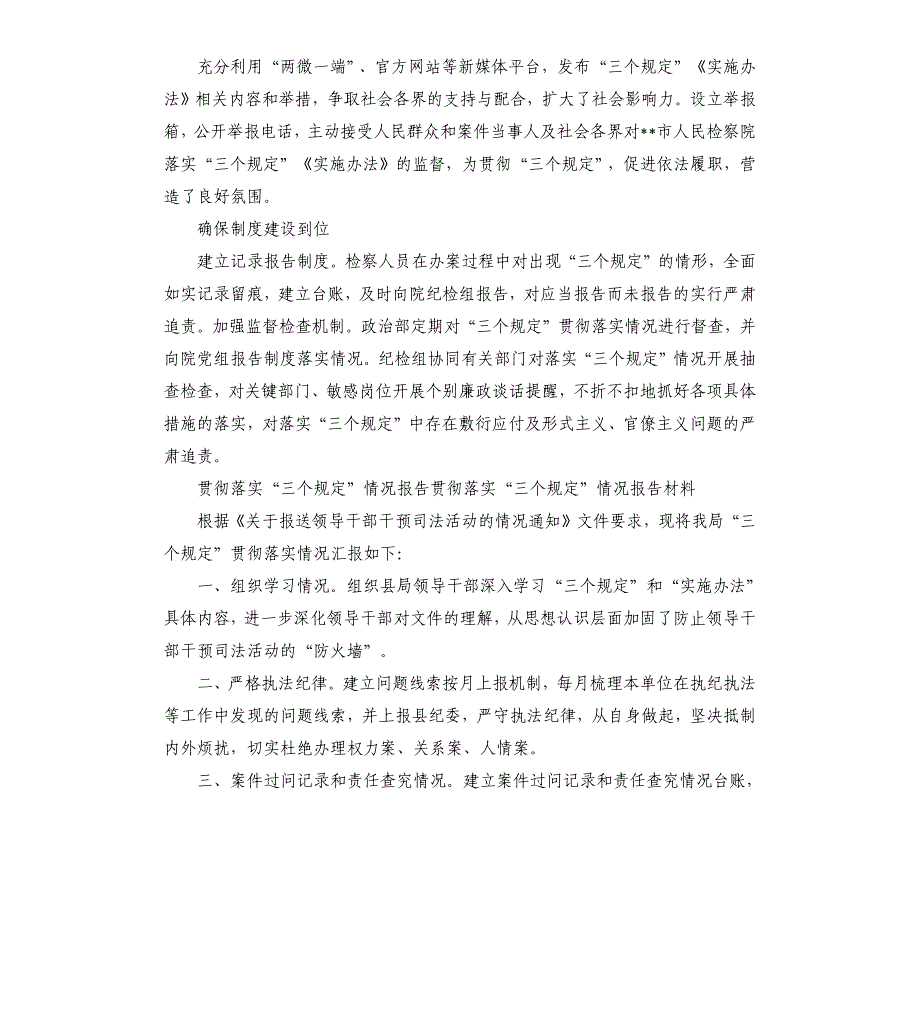 充分利用“两微一端”、官方网站等新媒体平台，发布“三个规定”《实施办法》相关内容和举措，争取社会各界的支持与配合，扩大了社会影响力。设立举报箱，公开举报电话，主动接受人民群众和案件当事人及社会各界对**市人民检察院落实“三个规定”《实施办法》的监督，为贯彻“三个规定”，促进依法履职，营造了良好氛围。

确保制度建设到位

建立记录报告制度。检察人员在办案过程中对出现“三个规定”的情形，全面如实记录留痕，建立台账，及时向院纪检组报告，对应当报告而未报告的实行严肃追责。加强监督检查机制。政治部定期对“三个规定”贯彻落实情况进行督查，并向院党组报告制度落实情况。纪检组协同有关部门对落实“三个规定”情况开展抽查检查，对关键部门、敏感岗位开展个别廉政谈话提醒，不折不扣地抓好各项具体措施的落实，对落实“三个规定”中存在敷衍应付及形式主义、官僚主义问题的严肃追责。

贯彻落实“三个规定”情况报告贯彻落实“三个规定”情况报告材料

根据《关于报送领导干部干预司法活动的情况通知》文件要求，现将我局“三个规定”贯彻落实情况汇报如下：

一、组织学习情况。组织县局领导干部深入学习“三个规定”和“实施办法”具体内容，进一步深化领导干部对文件的理解，从思想认识层面加固了防止领导干部干预司法活动的“防火墙”。

二、严格执法纪律。建立问题线索按月上报机制，每月梳理本单位在执纪执法等工作中发现的问题线索，并上报县纪委，严守执法纪律，从自身做起，坚决抵制内外烦扰，切实杜绝办理权力案、关系案、人情案。

三、案件过问记录和责任查究情况。建立案件过问记录和责任查究情况台账，